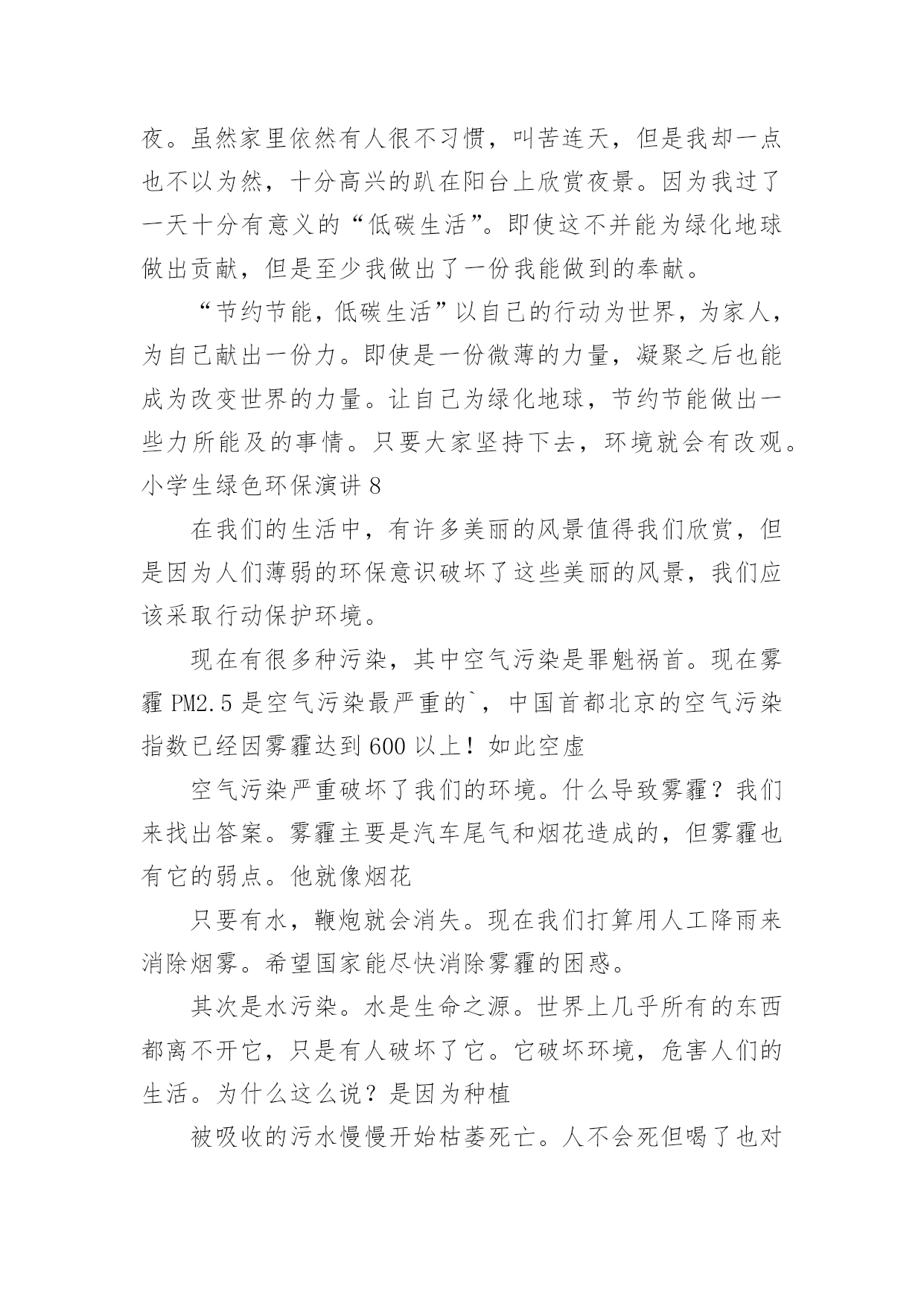 夜。虽然家里依然有人很不习惯，叫苦连天，但是我却一点也不以为然，十分高兴的趴在阳台上欣赏夜景。因为我过了一天十分有意义的“低碳生活”。即使这不并能为绿化地球做出贡献，但是至少我做出了一份我能做到的奉献。

“节约节能，低碳生活”以自己的行动为世界，为家人，为自己献出一份力。即使是一份微薄的力量，凝聚之后也能成为改变世界的力量。让自己为绿化地球，节约节能做出一些力所能及的事情。只要大家坚持下去，环境就会有改观。

小学生绿色环保演讲 8

在我们的生活中，有许多美丽的风景值得我们欣赏，但是因为人们薄弱的环保意识破坏了这些美丽的风景，我们应该采取行动保护环境。

现在有很多种污染，其中空气污染是罪魁祸首。现在雾霾 PM2.5 是空气污染最严重的`，中国首都北京的空气污染指数已经因雾霾达到 600 以上！如此空虚

空气污染严重破坏了我们的环境。什么导致雾霾？我们来找出答案。雾霾主要是汽车尾气和烟花造成的，但雾霾也有它的弱点。他就像烟花

只要有水，鞭炮就会消失。现在我们打算用人工降雨来消除烟雾。希望国家能尽快消除雾霾的困惑。

其次是水污染。水是生命之源。世界上几乎所有的东西都离不开它，只是有人破坏了它。它破坏环境，危害人们的生活。为什么这么说？是因为种植

被吸收的污水慢慢开始枯萎死亡。人不会死但喝了也对